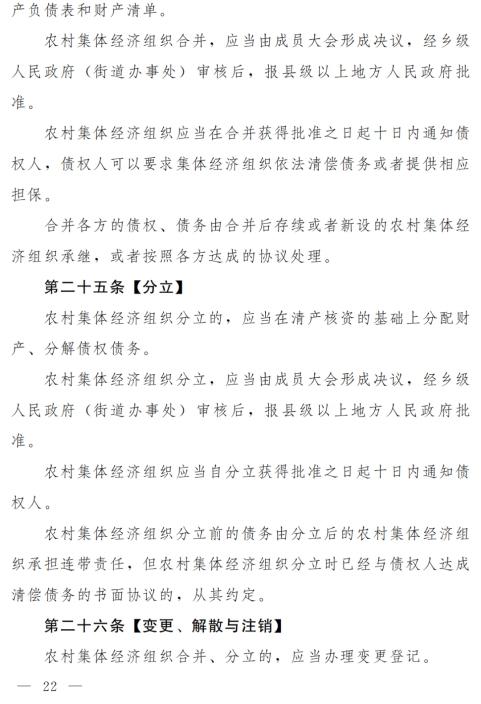 产负债表和财产清单。

农村集体经济组织合并，应当由成员大会形成决议，经乡级人民政府（街道办事处）审核后，报县级以上地方人民政府批准。

农村集体经济组织应当在合并获得批准之日起十日内通知债权人，债权人可以要求集体经济组织依法清偿债务或者提供相应担保。

合并各方的债权、债务由合并后存续或者新设的农村集体经济组织承继，或者按照各方达成的协议处理。

第二十五条【分立】

农村集体经济组织分立的，应当在清产核资的基础上分配财产、分解债权债务。

农村集体经济组织分立，应当由成员大会形成决议，经乡级人民政府（街道办事处）审核后，报县级以上地方人民政府批准。

农村集体经济组织应当自分立获得批准之日起十日内通知债权人。

农村集体经济组织分立前的债务由分立后的农村集体经济组织承担连带责任，但农村集体经济组织分立时已经与债权人达成清偿债务的书面协议的，从其约定。

第二十六条【变更、解散与注销】

农村集体经济组织合并、分立的，应当办理变更登记。

— 22 —